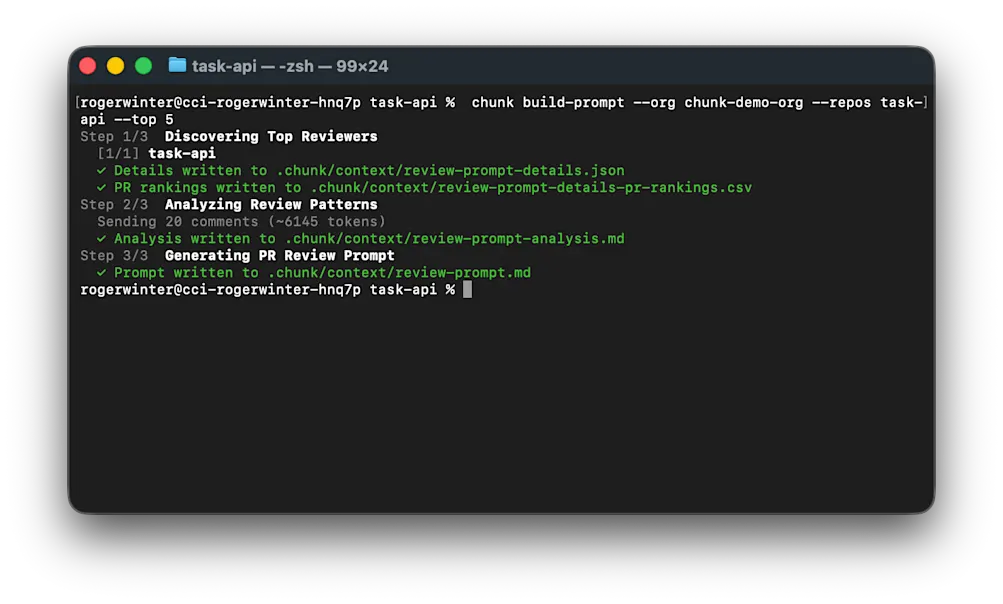 task-api — -zsh — 99×24

[rogerwinter@cci-rogerwinter-hnq7p task-api % chunk build-prompt --org chunk-demo-org --repos task-api --top 5
Step 1/3 Discovering Top Reviewers
[1/1] task-api
✓ Details written to .chunk/context/review-prompt-details.json
✓ PR rankings written to .chunk/context/review-prompt-details-pr-rankings.csv
Step 2/3 Analyzing Review Patterns
Sending 20 comments (~6145 tokens)
✓ Analysis written to .chunk/context/review-prompt-analysis.md
Step 3/3 Generating PR Review Prompt
✓ Prompt written to .chunk/context/review-prompt.md
rogerwinter@cci-rogerwinter-hnq7p task-api %